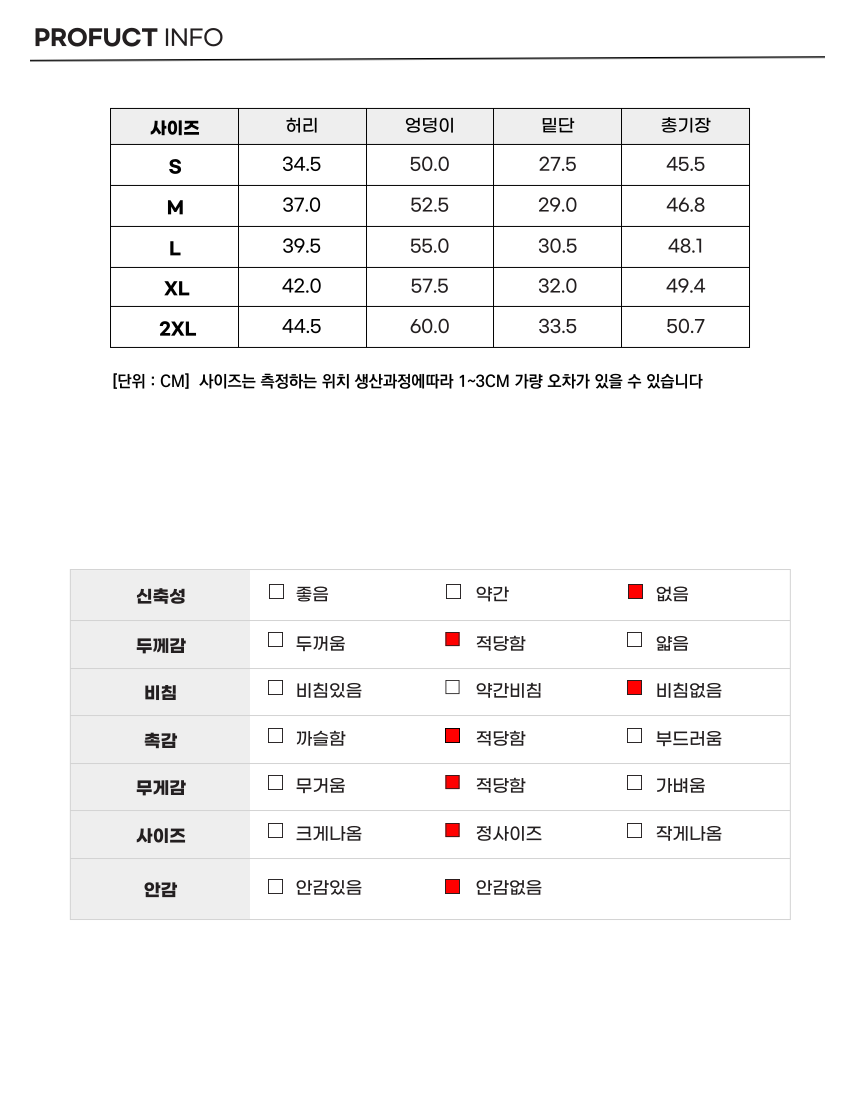 PROFUCT INFO

| 사이즈 | 허리 | 엉덩이 | 밑단 | 총기장 |
|---|---|---|---|---|
| S | 34.5 | 50.0 | 27.5 | 45.5 |
| M | 37.0 | 52.5 | 29.0 | 46.8 |
| L | 39.5 | 55.0 | 30.5 | 48.1 |
| XL | 42.0 | 57.5 | 32.0 | 49.4 |
| 2XL | 44.5 | 60.0 | 33.5 | 50.7 |

[단위 : CM] 사이즈는 측정하는 위치 생산과정에따라 1~3CM 가량 오차가 있을 수 있습니다

| 신축성 | ☐ 좋음 | ☐ 약간 | ■ 없음 |
|---|---|---|---|
| 두께감 | ☐ 두꺼움 | ■ 적당함 | ☐ 얇음 |
| 비침 | ☐ 비침있음 | ☐ 약간비침 | ■ 비침없음 |
| 촉감 | ☐ 까슬함 | ■ 적당함 | ☐ 부드러움 |
| 무게감 | ☐ 무거움 | ■ 적당함 | ☐ 가벼움 |
| 사이즈 | ☐ 크게나옴 | ■ 정사이즈 | ☐ 작게나옴 |
| 안감 | ☐ 안감있음 | ■ 안감없음 | |